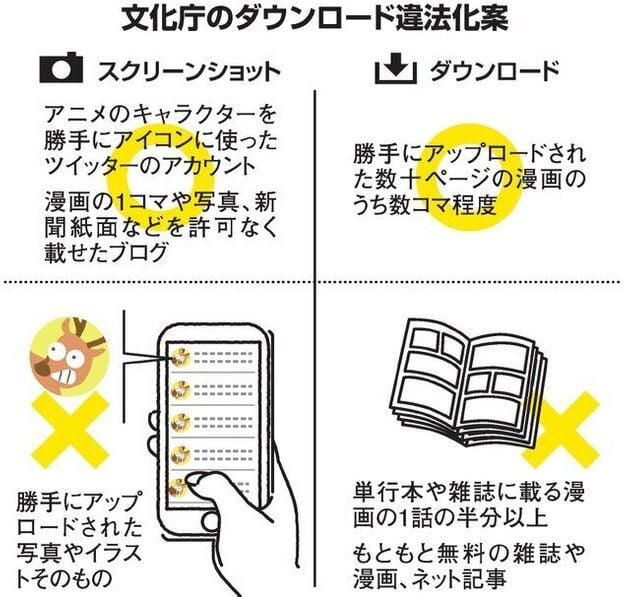 文化庁のダウンロード違法化案

スクリーンショット

アニメのキャラクターを勝手にアイコンに使ったツイッターのアカウント

漫画の1コマや写真、新聞紙面などを許可なく載せたブログ

勝手にアップロードされた写真やイラストそのもの

ダウンロード

勝手にアップロードされた数十ページの漫画のうち数コマ程度

単行本や雑誌に載る漫画の1話の半分以上

もともと無料の雑誌や漫画、ネット記事